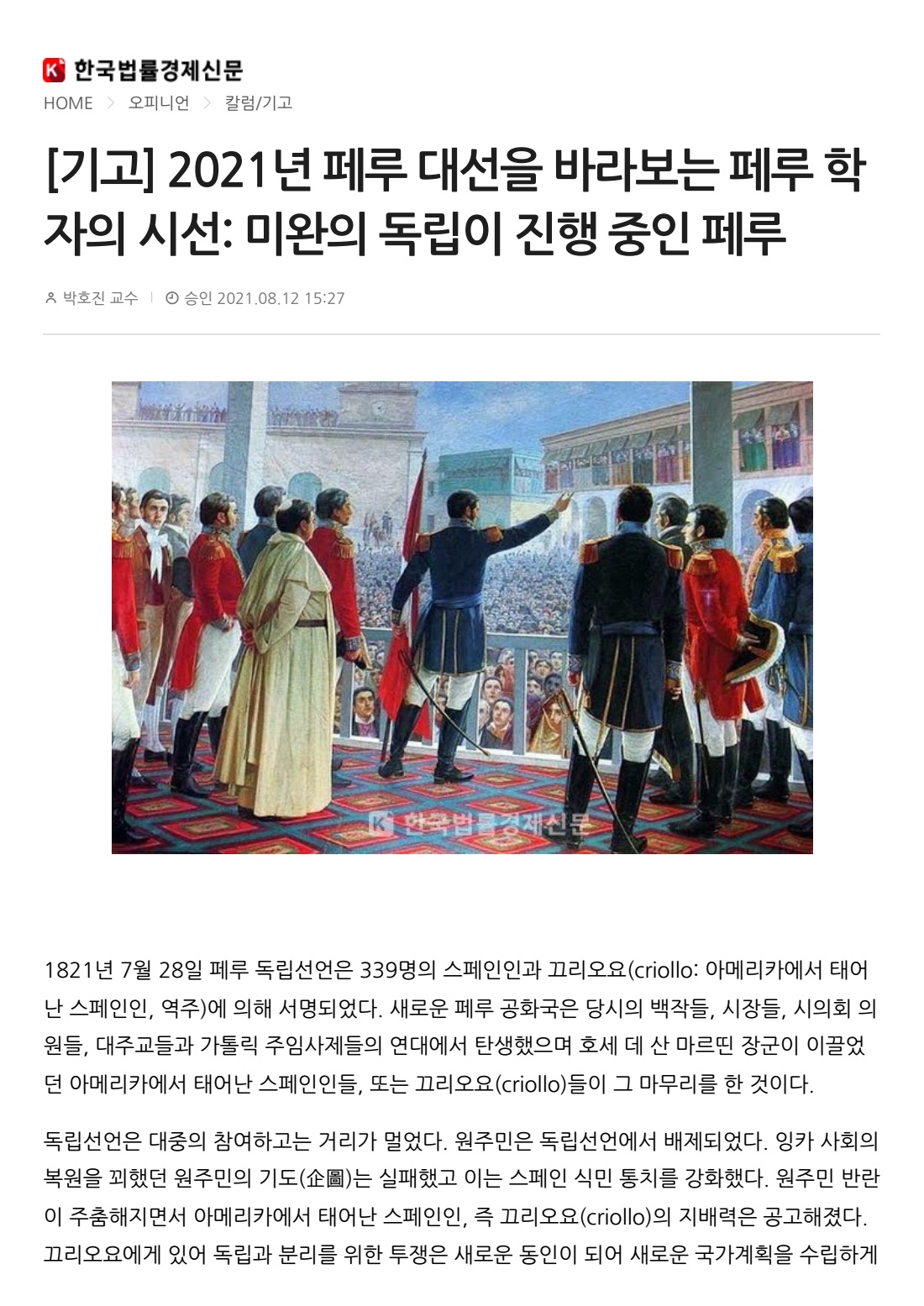 한국법률경제신문

HOME > 오피니언 > 칼럼/기고

[기고] 2021년 페루 대선을 바라보는 페루 학자의 시선: 미완의 독립이 진행 중인 페루

박호진 교수 | 승인 2021.08.12 15:27

1821년 7월 28일 페루 독립선언은 339명의 스페인인과 끄리오요(criollo: 아메리카에서 태어난 스페인인, 역주)에 의해 서명되었다. 새로운 페루 공화국은 당시의 백작들, 시장들, 시의회 의원들, 대주교들과 가톨릭 주임사제들의 연대에서 탄생했으며 호세 데 산 마르띤 장군이 이끌었던 아메리카에서 태어난 스페인인들, 또는 끄리오요(criollo)들이 그 마무리를 한 것이다.

독립선언은 대중의 참여하고는 거리가 멀었다. 원주민은 독립선언에서 배제되었다. 잉카 사회의 복원을 꾀했던 원주민의 기도(企圖)는 실패했고 이는 스페인 식민 통치를 강화했다. 원주민 반란이 주춤해지면서 아메리카에서 태어난 스페인인, 즉 끄리오요(criollo)의 지배력은 공고해졌다. 끄리오요에게 있어 독립과 분리를 위한 투쟁은 새로운 동인이 되어 새로운 국가계획을 수립하게

한국법률경제신문